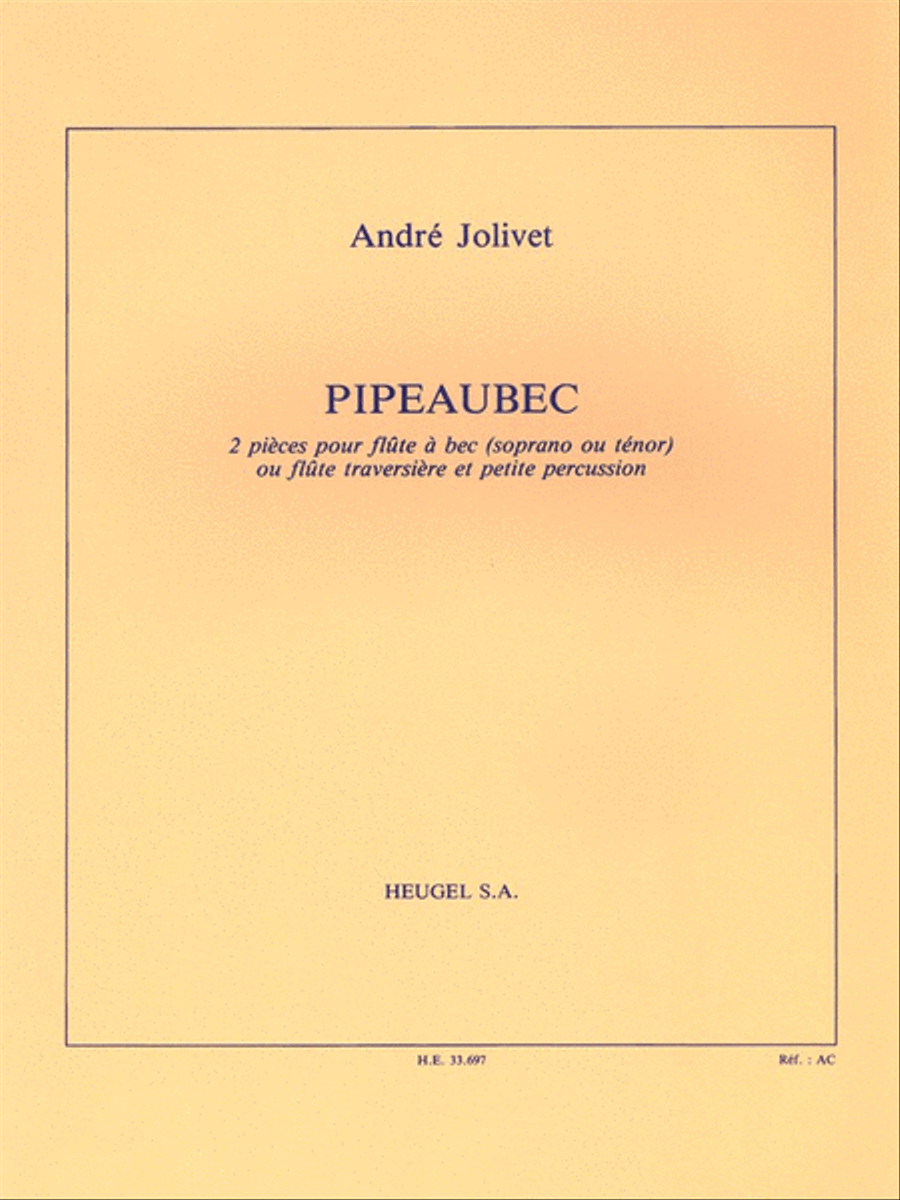 André Jolivet

PIPEAUBEC

2 pièces pour flûte à bec (soprano ou ténor) ou flûte traversière et petite percussion

HEUGEL S.A.

H.E. 33.697

Réf. : AC